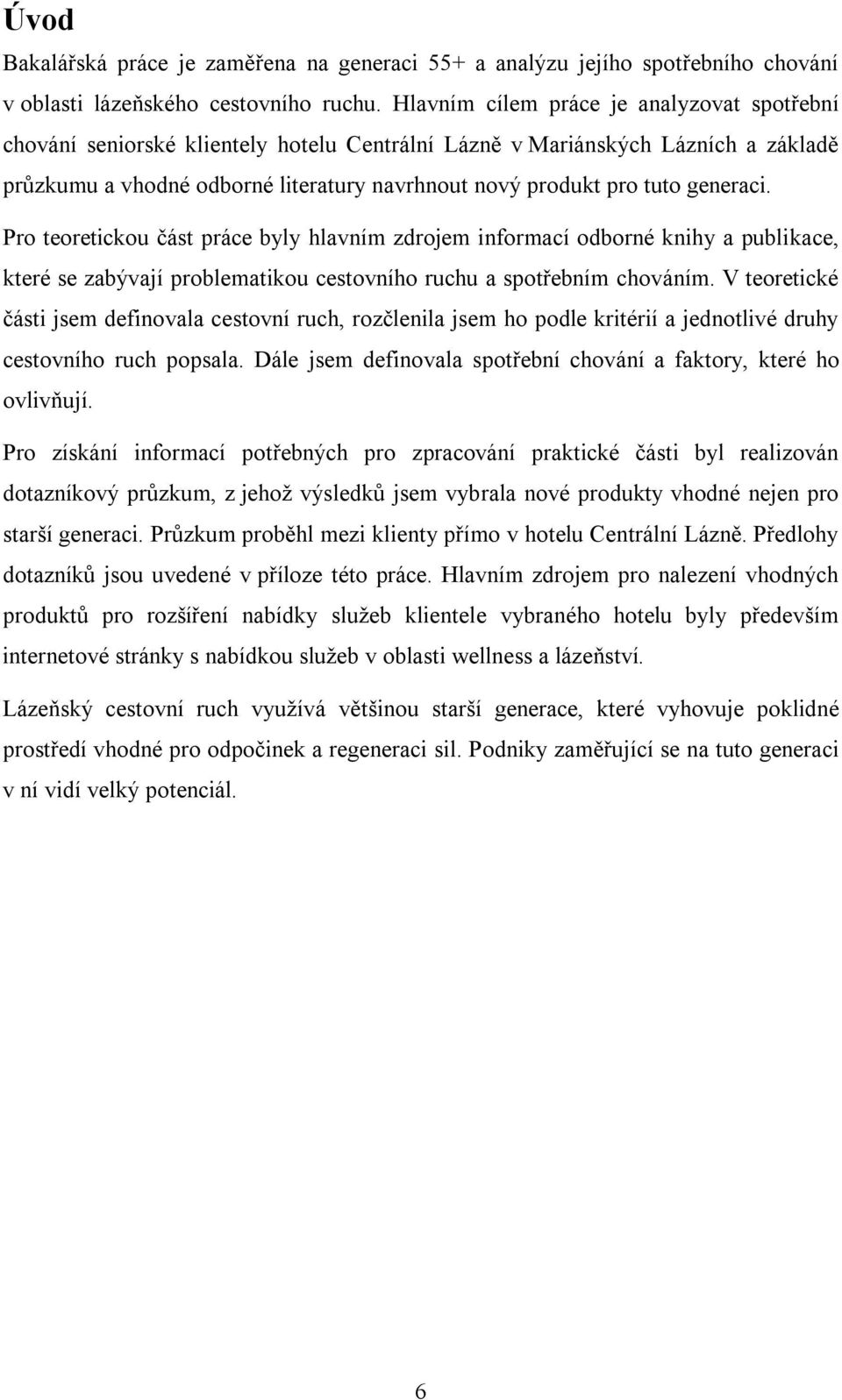 Úvod

Bakalářská práce je zaměřena na generaci 55+ a analýzu jejího spotřebního chování v oblasti lázeňského cestovního ruchu. Hlavním cílem práce je analyzovat spotřební chování seniorské klientely hotelu Centrální Lázně v Mariánských Lázních a základě průzkumu a vhodné odborné literatury navrhnout nový produkt pro tuto generaci.

Pro teoretickou část práce byly hlavním zdrojem informací odborné knihy a publikace, které se zabývají problematikou cestovního ruchu a spotřebním chováním. V teoretické části jsem definovala cestovní ruch, rozčlenila jsem ho podle kritérií a jednotlivé druhy cestovního ruch popsala. Dále jsem definovala spotřební chování a faktory, které ho ovlivňují.

Pro získání informací potřebných pro zpracování praktické části byl realizován dotazníkový průzkum, z jehož výsledků jsem vybrala nové produkty vhodné nejen pro starší generaci. Průzkum proběhl mezi klienty přímo v hotelu Centrální Lázně. Předlohy dotazníků jsou uvedené v příloze této práce. Hlavním zdrojem pro nalezení vhodných produktů pro rozšíření nabídky služeb klientele vybraného hotelu byly především internetové stránky s nabídkou služeb v oblasti wellness a lázeňství.

Lázeňský cestovní ruch využívá většinou starší generace, které vyhovuje poklidné prostředí vhodné pro odpočinek a regeneraci sil. Podniky zaměřující se na tuto generaci v ní vidí velký potenciál.

6